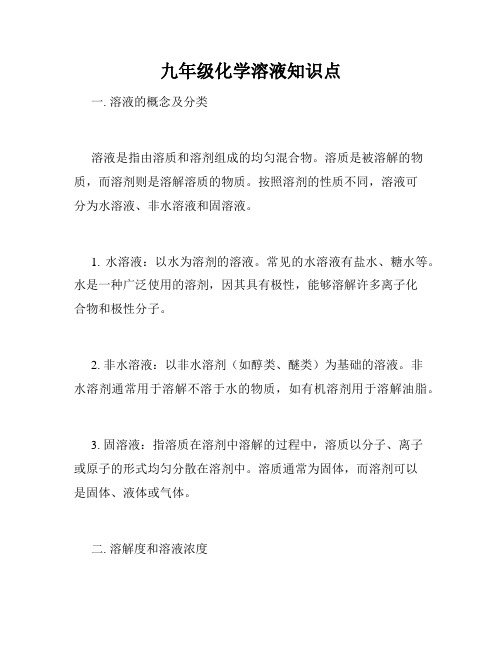 九年级化学溶液知识点

一. 溶液的概念及分类

溶液是指由溶质和溶剂组成的均匀混合物。溶质是被溶解的物质，而溶剂则是溶解溶质的物质。按照溶剂的性质不同，溶液可分为水溶液、非水溶液和固溶液。

1. 水溶液：以水为溶剂的溶液。常见的水溶液有盐水、糖水等。水是一种广泛使用的溶剂，因其具有极性，能够溶解许多离子化合物和极性分子。

2. 非水溶液：以非水溶剂（如醇类、醚类）为基础的溶液。非水溶剂通常用于溶解不溶于水的物质，如有机溶剂用于溶解油脂。

3. 固溶液：指溶质在溶剂中溶解的过程中，溶质以分子、离子或原子的形式均匀分散在溶剂中。溶质通常为固体，而溶剂可以是固体、液体或气体。

二. 溶解度和溶液浓度